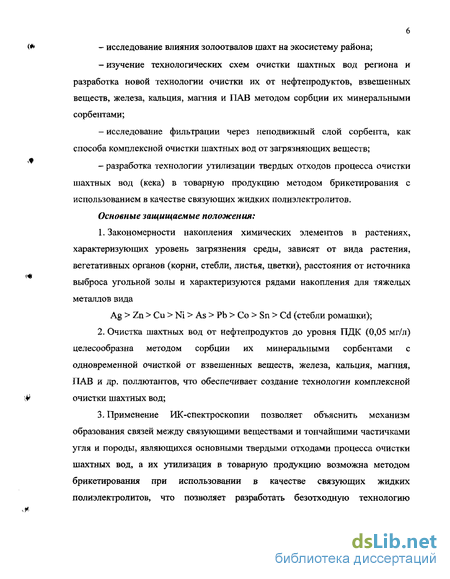 6

– исследование влияния золоотвалов шахт на экосистему района;

– изучение технологических схем очистки шахтных вод региона и разработка новой технологии очистки их от нефтепродуктов, взвешенных веществ, железа, кальция, магния и ПАВ методом сорбции их минеральными сорбентами;

– исследование фильтрации через неподвижный слой сорбента, как способа комплексной очистки шахтных вод от загрязняющих веществ;

– разработка технологии утилизации твердых отходов процесса очистки шахтных вод (кека) в товарную продукцию методом брикетирования с использованием в качестве связующих жидких полиэлектролитов.

Основные защищаемые положения:

1. Закономерности накопления химических элементов в растениях, характеризующих уровень загрязнения среды, зависят от вида растения, вегетативных органов (корни, стебли, листья, цветки), расстояния от источника выброса угольной золы и характеризуются рядами накопления для тяжелых металлов вида

Ag > Zn > Cu > Ni > As > Pb > Co > Sn > Cd (стебли ромашки);

2. Очистка шахтных вод от нефтепродуктов до уровня ПДК (0,05 мг/л) целесообразна методом сорбции их минеральными сорбентами с одновременной очисткой от взвешенных веществ, железа, кальция, магния, ПАВ и др. поллютантов, что обеспечивает создание технологии комплексной очистки шахтных вод;

3. Применение ИК-спектроскопии позволяет объяснить механизм образования связей между связующими веществами и тончайшими частичками угля и породы, являющихся основными твердыми отходами процесса очистки шахтных вод, а их утилизация в товарную продукцию возможна методом брикетирования при использовании в качестве связующих жидких полиэлектролитов, что позволяет разработать безотходную технологию

dsLib.net
библиотека диссертаций